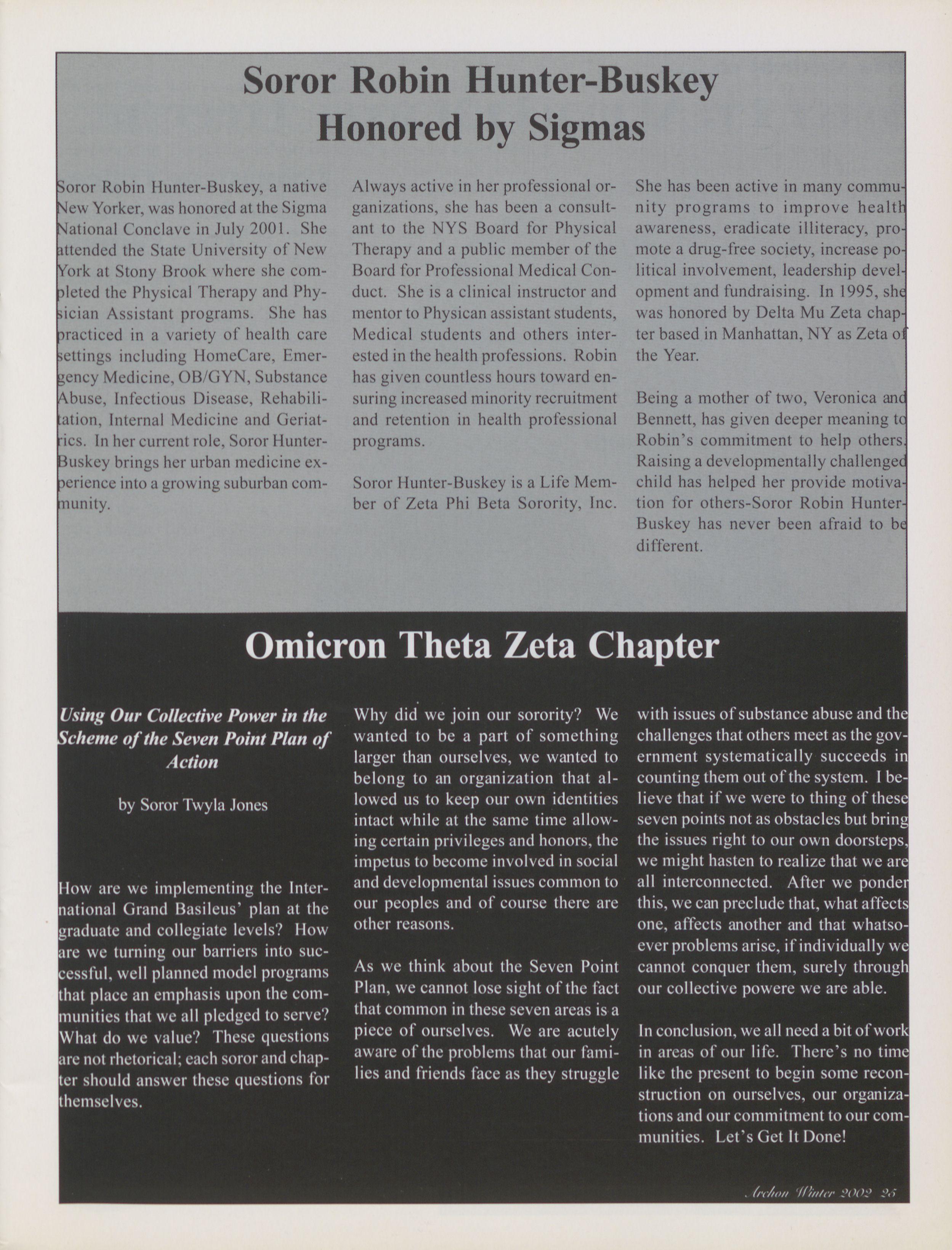 Soror Robin Hunter-Buskey Honored by Sigmas

Soror Robin Hunter-Buskey, a native New Yorker, was honored at the Sigma National Conclave in July 2001. She attended the State University of New York at Stony Brook where she completed the Physical Therapy and Physician Assistant programs. She has practiced in a variety of health care settings including HomeCare, Emergency Medicine, OB/GYN, Substance Abuse, Infectious Disease, Rehabilitation, Internal Medicine and Geriatrics. In her current role, Soror Hunter-Buskey brings her urban medicine experience into a growing suburban community.

Always active in her professional organizations, she has been a consultant to the NYS Board for Physical Therapy and a public member of the Board for Professional Medical Conduct. She is a clinical instructor and mentor to Physican assistant students, Medical students and others interested in the health professions. Robin has given countless hours toward ensuring increased minority recruitment and retention in health professional programs.

Soror Hunter-Buskey is a Life Member of Zeta Phi Beta Sorority, Inc.

She has been active in many community programs to improve health awareness, eradicate illiteracy, promote a drug-free society, increase political involvement, leadership development and fundraising. In 1995, she was honored by Delta Mu Zeta chapter based in Manhattan, NY as Zeta of the Year.

Being a mother of two, Veronica and Bennett, has given deeper meaning to Robin's commitment to help others. Raising a developmentally challenged child has helped her provide motivation for others-Soror Robin Hunter-Buskey has never been afraid to be different.

Omicron Theta Zeta Chapter

Using Our Collective Power in the Scheme of the Seven Point Plan of Action

by Soror Twyla Jones

How are we implementing the International Grand Basileus' plan at the graduate and collegiate levels? How are we turning our barriers into successful, well planned model programs that place an emphasis upon the communities that we all pledged to serve? What do we value? These questions are not rhetorical; each soror and chapter should answer these questions for themselves.

Why did we join our sorority? We wanted to be a part of something larger than ourselves, we wanted to belong to an organization that allowed us to keep our own identities intact while at the same time allowing certain privileges and honors, the impetus to become involved in social and developmental issues common to our peoples and of course there are other reasons.

As we think about the Seven Point Plan, we cannot lose sight of the fact that common in these seven areas is a piece of ourselves. We are acutely aware of the problems that our families and friends face as they struggle with issues of substance abuse and the challenges that others meet as the government systematically succeeds in counting them out of the system. I believe that if we were to thing of these seven points not as obstacles but bring the issues right to our own doorsteps, we might hasten to realize that we are all interconnected. After we ponder this, we can preclude that, what affects one, affects another and that whatsoever problems arise, if individually we cannot conquer them, surely through our collective powere we are able.

In conclusion, we all need a bit of work in areas of our life. There's no time like the present to begin some reconstruction on ourselves, our organizations and our commitment to our communities. Let's Get It Done!

Archon Winter 2002 25